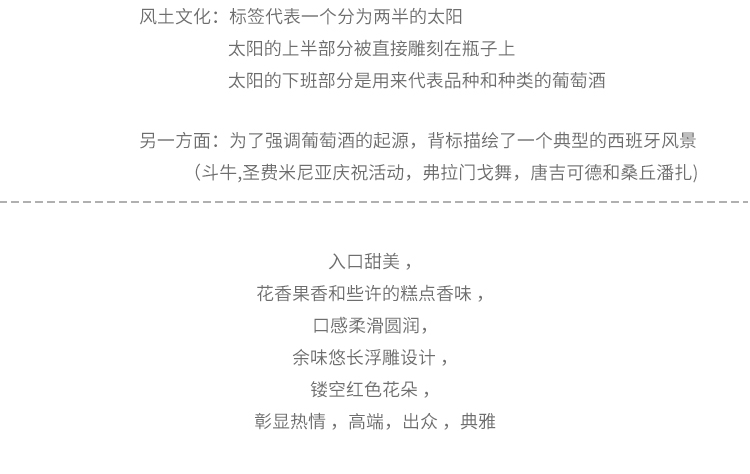 风土文化：标签代表一个分为两半的太阳
太阳的上半部分被直接雕刻在瓶子上
太阳的下班部分是用来代表品种和种类的葡萄酒

另一方面：为了强调葡萄酒的起源，背标描绘了一个典型的西班牙风景
（斗牛,圣费米尼亚庆祝活动，弗拉门戈舞，唐吉可德和桑丘潘扎）

入口甜美，
花香果香和些许的糕点香味，
口感柔滑圆润，
余味悠长浮雕设计，
镂空红色花朵，
彰显热情，高端，出众，典雅